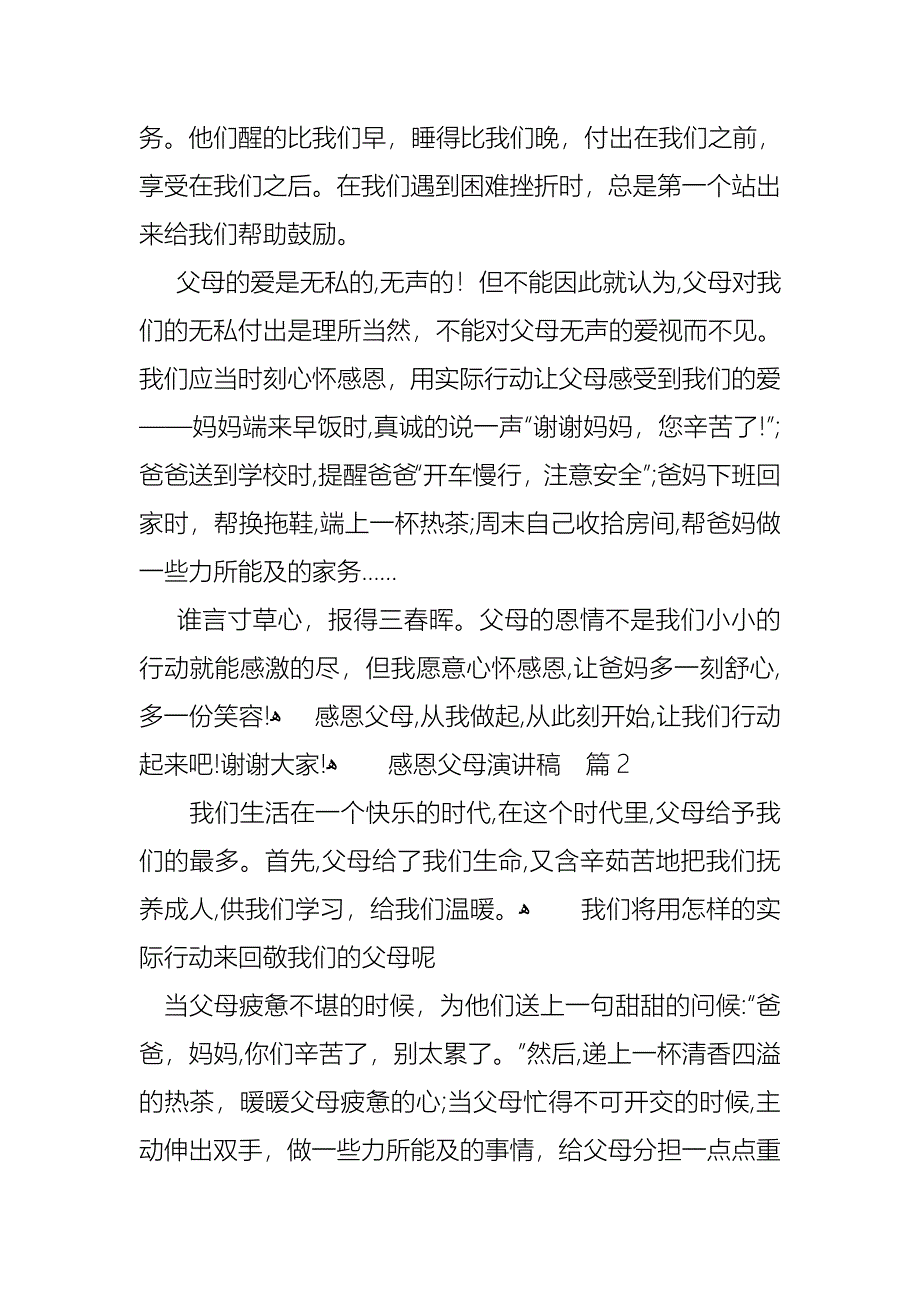 务。他们醒的比我们早，睡得比我们晚，付出在我们之前，享受在我们之后。在我们遇到困难挫折时，总是第一个站出来给我们帮助鼓励。

父母的爱是无私的,无声的！但不能因此就认为,父母对我们的无私付出是理所当然，不能对父母无声的爱视而不见。我们应当时刻心怀感恩，用实际行动让父母感受到我们的爱——妈妈端来早饭时,真诚的说一声"谢谢妈妈，您辛苦了!";爸爸送到学校时,提醒爸爸"开车慢行，注意安全";爸妈下班回家时，帮换拖鞋,端上一杯热茶;周末自己收拾房间,帮爸妈做一些力所能及的家务……

谁言寸草心，报得三春晖。父母的恩情不是我们小小的行动就能感激的尽，但我愿意心怀感恩,让爸妈多一刻舒心,多一份笑容! 感恩父母,从我做起,从此刻开始,让我们行动起来吧!谢谢大家! 感恩父母演讲稿 篇 2

我们生活在一个快乐的时代,在这个时代里,父母给予我们的最多。首先,父母给了我们生命,又含辛茹苦地把我们抚养成人,供我们学习，给我们温暖。 我们将用怎样的实际行动来回敬我们的父母呢

当父母疲惫不堪的时候，为他们送上一句甜甜的问候:"爸爸，妈妈,你们辛苦了，别太累了。"然后,递上一杯清香四溢的热茶，暖暖父母疲惫的心;当父母忙得不可开交的时候,主动伸出双手，做一些力所能及的事情，给父母分担一点点重